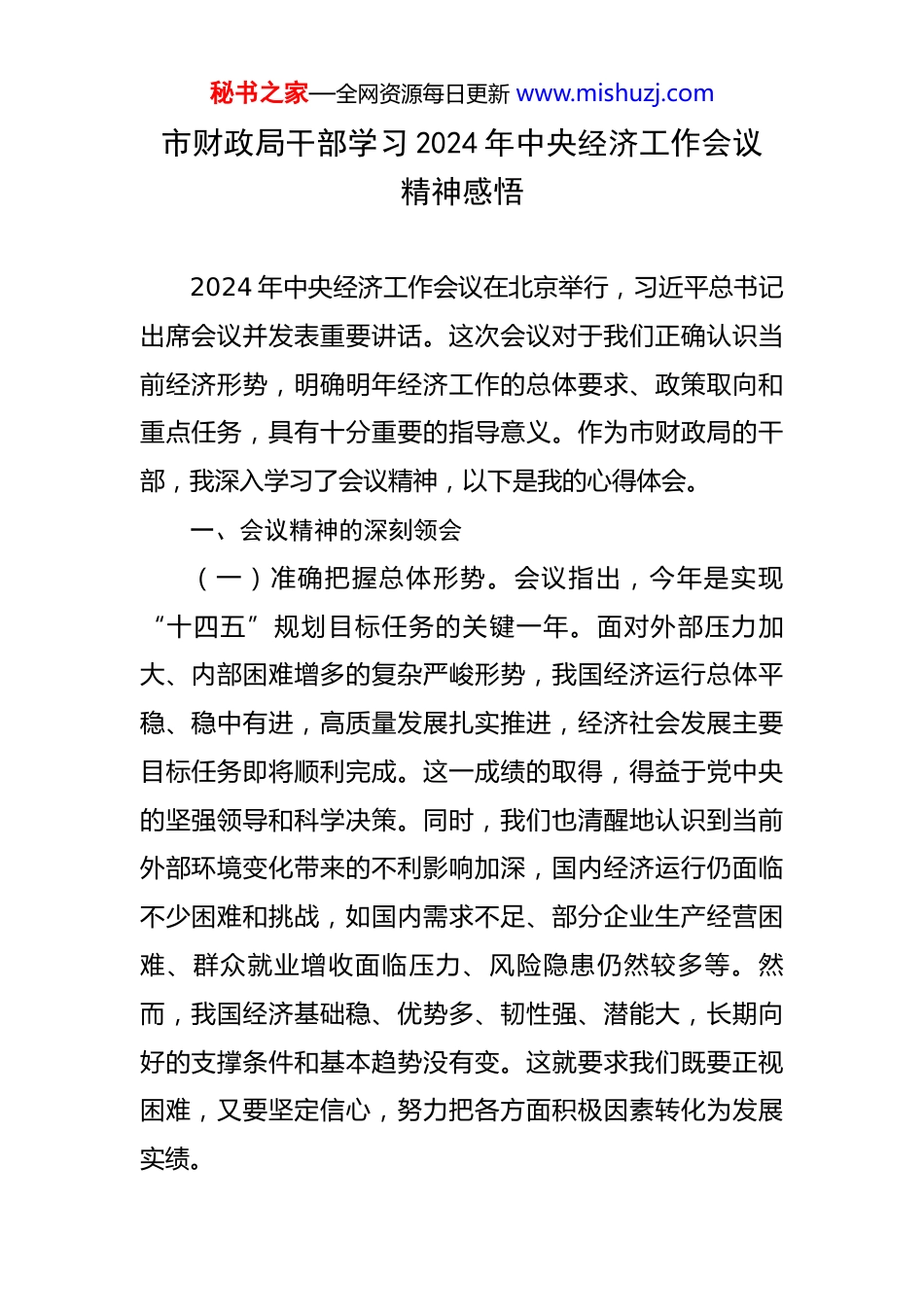 秘书之家—全网资源每日更新 www.mishuzj.com

市财政局干部学习 2024 年中央经济工作会议精神感悟

2024 年中央经济工作会议在北京举行，习近平总书记出席会议并发表重要讲话。这次会议对于我们正确认识当前经济形势，明确明年经济工作的总体要求、政策取向和重点任务，具有十分重要的指导意义。作为市财政局的干部，我深入学习了会议精神，以下是我的心得体会。

一、会议精神的深刻领会

（一）准确把握总体形势。会议指出，今年是实现“十四五”规划目标任务的关键一年。面对外部压力加大、内部困难增多的复杂严峻形势，我国经济运行总体平稳、稳中有进，高质量发展扎实推进，经济社会发展主要目标任务即将顺利完成。这一成绩的取得，得益于党中央的坚强领导和科学决策。同时，我们也清醒地认识到当前外部环境变化带来的不利影响加深，国内经济运行仍面临不少困难和挑战，如国内需求不足、部分企业生产经营困难、群众就业增收面临压力、风险隐患仍然较多等。然而，我国经济基础稳、优势多、韧性强、潜能大，长期向好的支撑条件和基本趋势没有变。这就要求我们既要正视困难，又要坚定信心，努力把各方面积极因素转化为发展实绩。